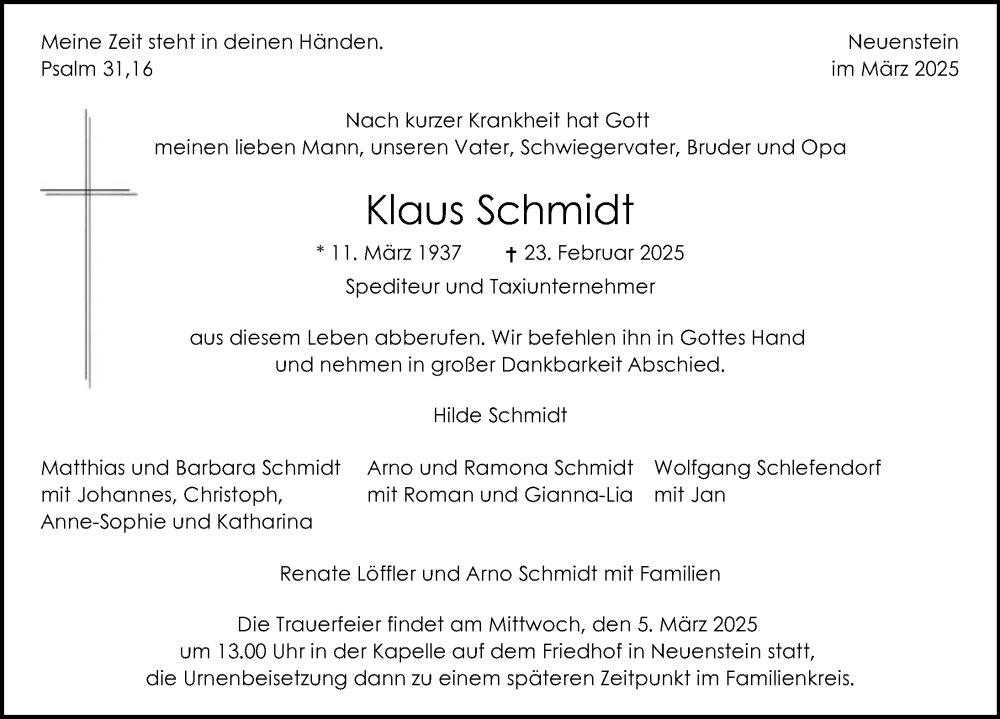 Meine Zeit steht in deinen Händen.
Psalm 31,16

Neuenstein
im März 2025

Nach kurzer Krankheit hat Gott
meinen lieben Mann, unseren Vater, Schwiegervater, Bruder und Opa

Klaus Schmidt

* 11. März 1937 † 23. Februar 2025

Spediteur und Taxiunternehmer

aus diesem Leben abberufen. Wir befehlen ihn in Gottes Hand
und nehmen in großer Dankbarkeit Abschied.

Hilde Schmidt

Matthias und Barbara Schmidt
mit Johannes, Christoph,
Anne-Sophie und Katharina

Arno und Ramona Schmidt
mit Roman und Gianna-Lia

Wolfgang Schlefendorf
mit Jan

Renate Löffler und Arno Schmidt mit Familien

Die Trauerfeier findet am Mittwoch, den 5. März 2025
um 13.00 Uhr in der Kapelle auf dem Friedhof in Neuenstein statt,
die Urnenbeisetzung dann zu einem späteren Zeitpunkt im Familienkreis.